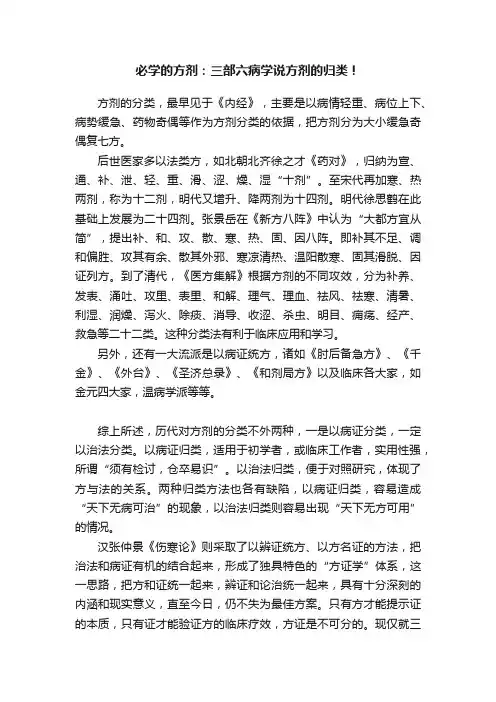 必学的方剂：三部六病学说方剂的归类！

方剂的分类，最早见于《内经》，主要是以病情轻重、病位上下、病势缓急、药物奇偶等作为方剂分类的依据，把方剂分为大小缓急奇偶复七方。

后世医家多以法类方，如北朝北齐徐之才《药对》，归纳为宣、通、补、泄、轻、重、滑、涩、燥、湿“十剂”。至宋代再加寒、热两剂，称为十二剂，明代又增升、降两剂为十四剂。明代徐思鹤在此基础上发展为二十四剂。张景岳在《新方八阵》中认为“大都方宜从简”，提出补、和、攻、散、寒、热、固、因八阵。即补其不足、调和偏胜、攻其有余、散其外邪、寒凉清热、温阳散寒、固其滑脱、因证列方。到了清代，《医方集解》根据方剂的不同攻效，分为补养、发表、涌吐、攻里、表里、和解、理气、理血、祛风、祛寒、清暑、利湿、润燥、泻火、除痰、消导、收涩、杀虫、明目、痈疡、经产、救急等二十二类。这种分类法有利于临床应用和学习。

另外，还有一大流派是以病证统方，诸如《肘后备急方》、《千金》、《外台》、《圣济总录》、《和剂局方》以及临床各大家，如金元四大家，温病学派等等。

综上所述，历代对方剂的分类不外两种，一是以病证分类，一定以治法分类。以病证归类，适用于初学者，或临床工作者，实用性强，所谓“须有检讨，仓卒易识”。以治法归类，便于对照研究，体现了方与法的关系。两种归类方法也各有缺陷，以病证归类，容易造成“天下无病可治”的现象，以治法归类则容易出现“天下无方可用”的情况。

汉张仲景《伤寒论》则采取了以辨证统方、以方名证的方法，把治法和病证有机的结合起来，形成了独具特色的“方证学”体系，这一思路，把方和证统一起来，辨证和论治统一起来，具有十分深刻的内涵和现实意义，直至今日，仍不失为最佳方案。只有方才能提示证的本质，只有证才能验证方的临床疗效，方证是不可分的。现仅就三